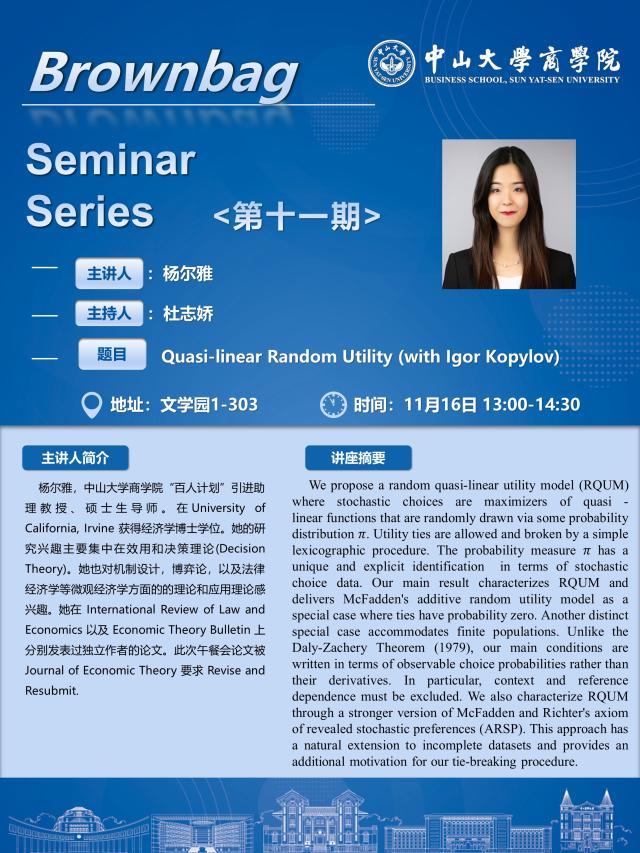 Brownbag

中山大學商學院
BUSINESS SCHOOL, SUN YAT-SEN UNIVERSITY

Seminar Series <第十一期>

主讲人：杨尔雅

主持人：杜志娇

题目 Quasi-linear Random Utility (with Igor Kopylov)

地址：文学园1-303

时间：11月16日 13:00-14:30

主讲人简介

杨尔雅，中山大学商学院“百人计划”引进助理教授、硕士生导师。在University of California, Irvine获得经济学博士学位。她的研究兴趣主要集中在效用和决策理论(Decision Theory)。她也对机制设计，博弈论，以及法律经济学等微观经济学方面的的理论和应用理论感兴趣。她在International Review of Law and Economics以及Economic Theory Bulletin上分别发表过独立作者的论文。此次午餐会论文被Journal of Economic Theory要求Revise and Resubmit.

讲座摘要

We propose a random quasi-linear utility model (RQUM) where stochastic choices are maximizers of quasi - linear functions that are randomly drawn via some probability distribution $\pi$. Utility ties are allowed and broken by a simple lexicographic procedure. The probability measure $\pi$ has a unique and explicit identification in terms of stochastic choice data. Our main result characterizes RQUM and delivers McFadden's additive random utility model as a special case where ties have probability zero. Another distinct special case accommodates finite populations. Unlike the Daly-Zachery Theorem (1979), our main conditions are written in terms of observable choice probabilities rather than their derivatives. In particular, context and reference dependence must be excluded. We also characterize RQUM through a stronger version of McFadden and Richter's axiom of revealed stochastic preferences (ARSP). This approach has a natural extension to incomplete datasets and provides an additional motivation for our tie-breaking procedure.